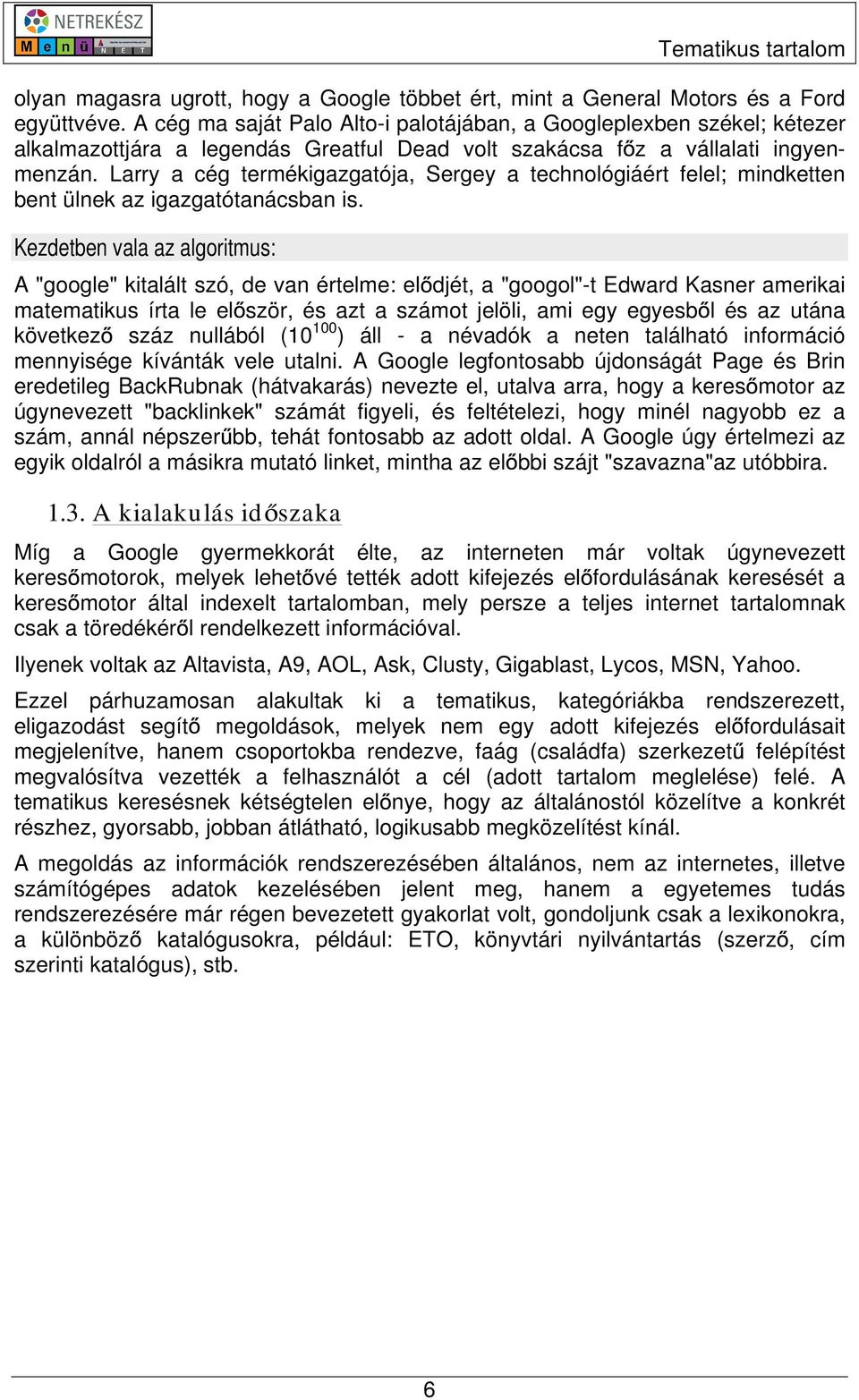 NETREKÉSZ
M e n ü

Tematikus tartalom

olyan magasra ugrott, hogy a Google többet ért, mint a General Motors és a Ford együttvéve. A cég ma saját Palo Alto-i palotájában, a Googleplexben székel; kétezer alkalmazottjára a legendás Greatful Dead volt szakácsa főz a vállalati ingyenmenzán. Larry a cég termékigazgatója, Sergey a technológiáért felel; mindketten bent ülnek az igazgatótanácsban is.

Kezdetben vala az algoritmus:

A "google" kitalált szó, de van értelme: elődjét, a "googol"-t Edward Kasner amerikai matematikus írta le először, és azt a számot jelöli, ami egy egyesből és az utána következő száz nullából ($10^{100}$) áll - a névadók a neten található információ mennyisége kívánták vele utalni. A Google legfontosabb újdonságát Page és Brin eredetileg BackRubnak (hátvakarás) nevezte el, utalva arra, hogy a keresőmotor az úgynevezett "backlinkek" számát figyeli, és feltételezi, hogy minél nagyobb ez a szám, annál népszerűbb, tehát fontosabb az adott oldal. A Google úgy értelmezi az egyik oldalról a másikra mutató linket, mintha az előbbi szájt "szavazna"az utóbbira.

1.3. A kialakulás időszaka

Míg a Google gyermekkorát élte, az interneten már voltak úgynevezett keresőmotorok, melyek lehetővé tették adott kifejezés előfordulásának keresését a keresőmotor által indexelt tartalomban, mely persze a teljes internet tartalomnak csak a töredékéről rendelkezett információval.

Ilyenek voltak az Altavista, A9, AOL, Ask, Clusty, Gigablast, Lycos, MSN, Yahoo.

Ezzel párhuzamosan alakultak ki a tematikus, kategóriákba rendszerezett, eligazodást segítő megoldások, melyek nem egy adott kifejezés előfordulásait megjelenítve, hanem csoportokba rendezve, faág (családfa) szerkezetű felépítést megvalósítva vezették a felhasználót a cél (adott tartalom meglelése) felé. A tematikus keresésnek kétségtelen előnye, hogy az általánostól közelítve a konkrét részhez, gyorsabb, jobban átlátható, logikusabb megközelítést kínál.

A megoldás az információk rendszerezésében általános, nem az internetes, illetve számítógépes adatok kezelésében jelent meg, hanem a egyetemes tudás rendszerezésére már régen bevezetett gyakorlat volt, gondoljunk csak a lexikonokra, a különböző katalógusokra, például: ETO, könyvtári nyilvántartás (szerző, cím szerinti katalógus), stb.

6